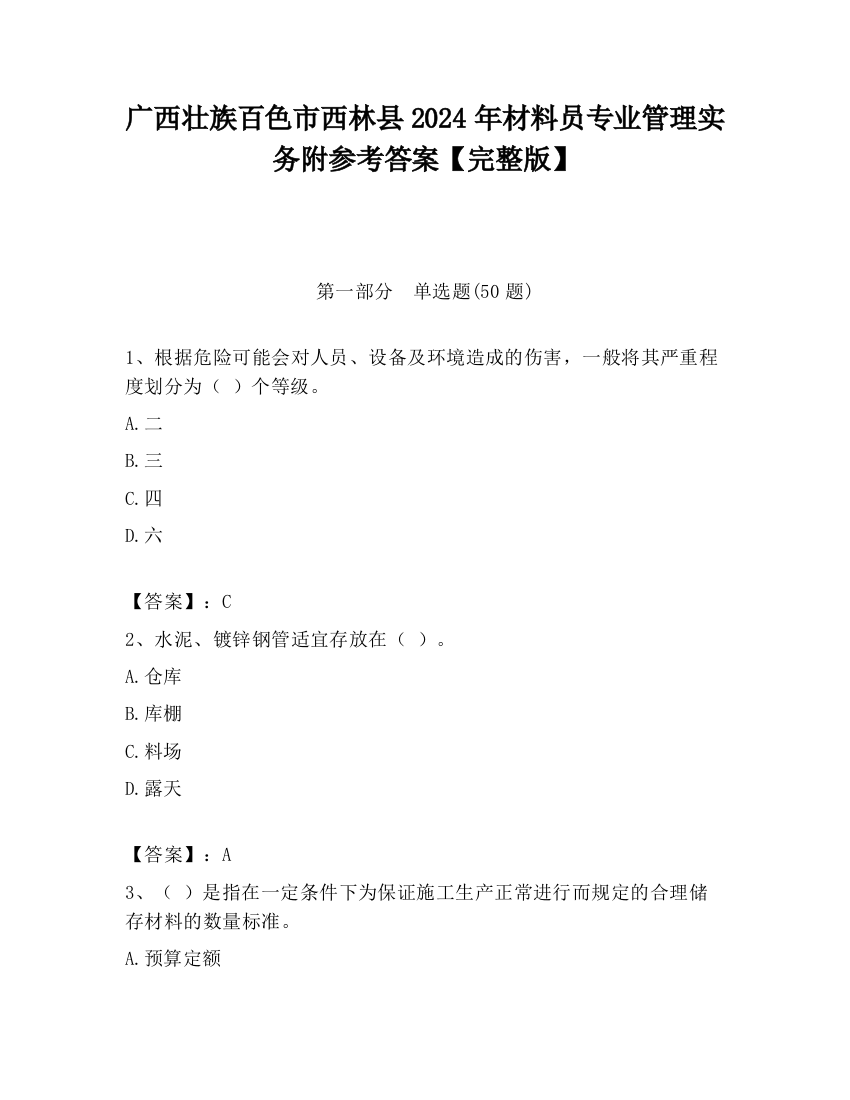 广西壮族百色市西林县2024年材料员专业管理实务附参考答案【完整版】

第一部分 单选题(50题)

1、根据危险可能会对人员、设备及环境造成的伤害，一般将其严重程度划分为（ ）个等级。

A.二

B.三

C.四

D.六

【答案】：C

2、水泥、镀锌钢管适宜存放在（ ）。

A.仓库

B.库棚

C.料场

D.露天

【答案】：A

3、（ ）是指在一定条件下为保证施工生产正常进行而规定的合理储存材料的数量标准。

A.预算定额